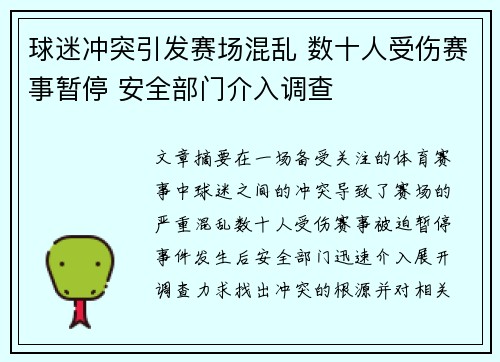 球迷冲突引发赛场混乱 数十人受伤赛事暂停 安全部门介入调查

文章摘要在一场备受关注的体育赛事中球迷之间的冲突导致了赛场的严重混乱数十人受伤赛事被迫暂停事件发生后安全部门迅速介入展开调查力求找出冲突的根源并对相关